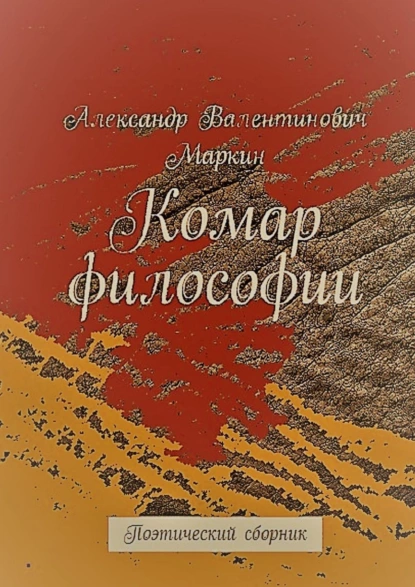 Александр Валентинович Маркин

Комар философии

Поэтический сборник